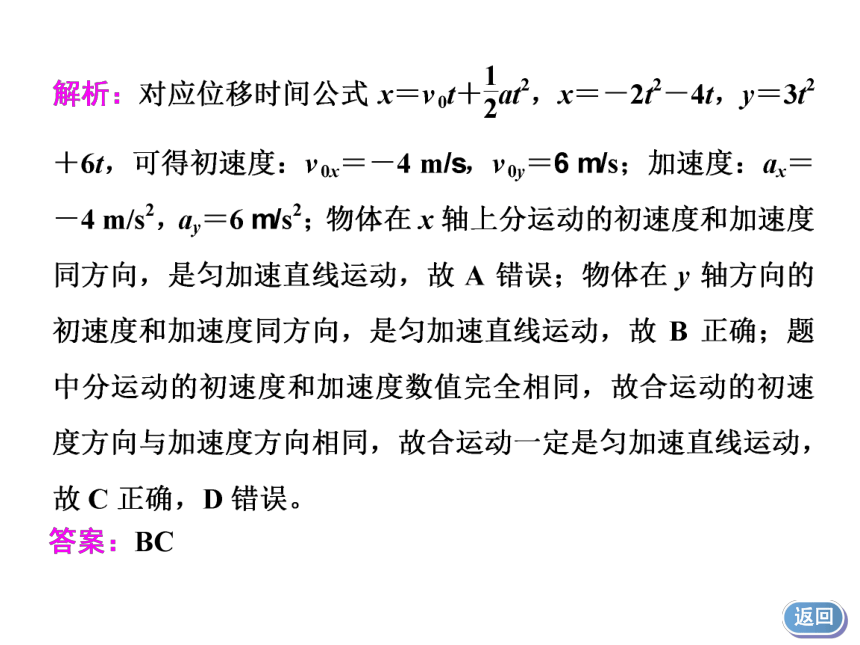 解析：对应位移时间公式 $x=v_0t+\frac{1}{2}at^2$，$x=-2t^2-4t$，$y=3t^2+6t$，可得初速度：$v_{0x}=-4$ m/s，$v_{0y}=6$ m/s；加速度：$a_x=-4$ m/s$^2$，$a_y=6$ m/s$^2$；物体在 $x$ 轴上分运动的初速度和加速度同方向，是匀加速直线运动，故 A 错误；物体在 $y$ 轴方向的初速度和加速度同方向，是匀加速直线运动，故 B 正确；题中分运动的初速度和加速度数值完全相同，故合运动的初速度方向与加速度方向相同，故合运动一定是匀加速直线运动，故 C 正确，D 错误。

答案：BC

返回